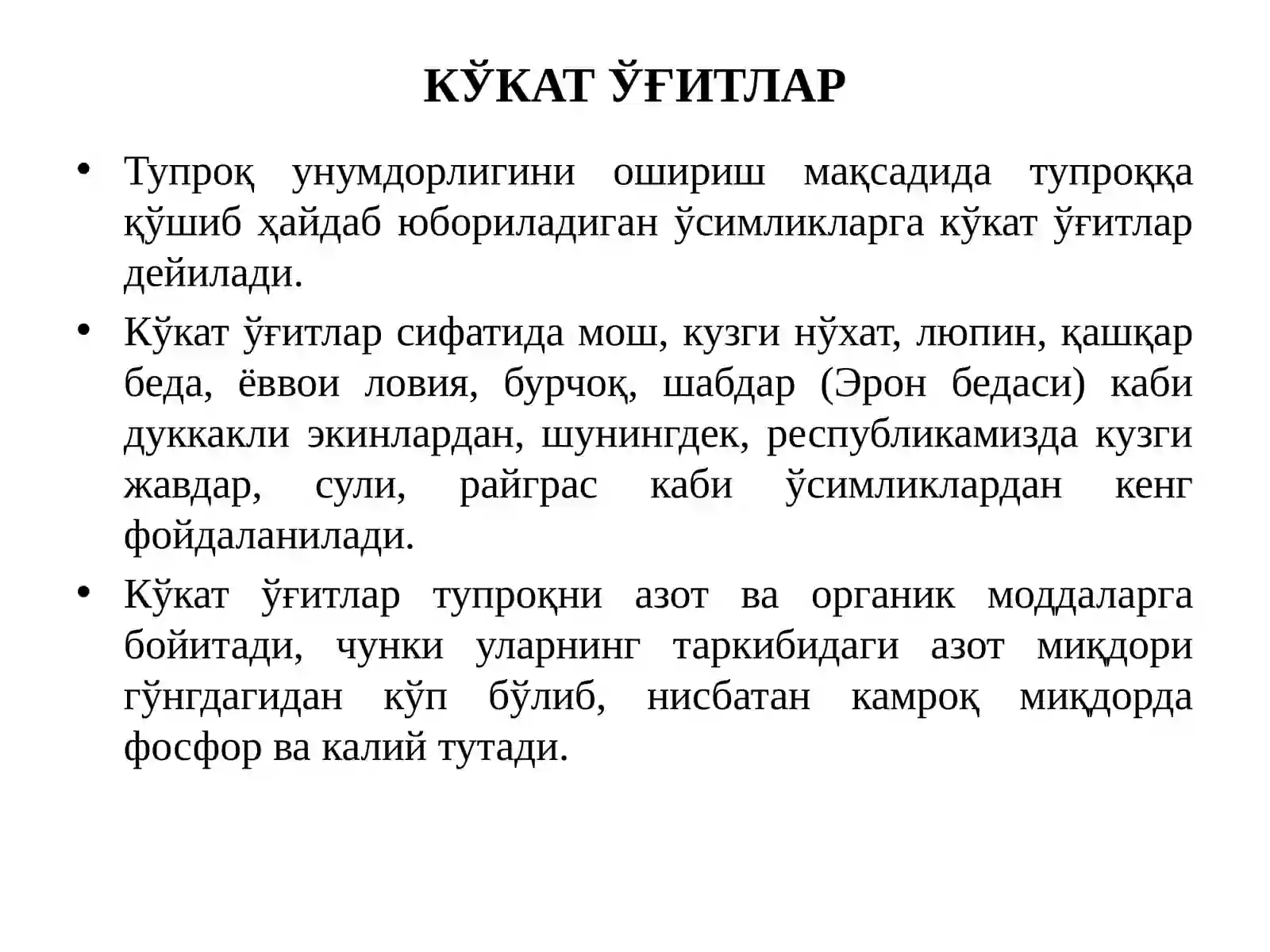 КЎКАТ ЎҒИТЛАР

• Тупроқ унумдорлигини ошириш мақсадида тупроққа қўшиб ҳайдаб юбориладиган ўсимликларга кўкат ўғитлар дейилади.

• Кўкат ўғитлар сифатида мош, кузги нўхат, люпин, қашқар беда, ёввои ловия, бурчоқ, шабдар (Эрон бедаси) каби дуккакли экинлардан, шунингдек, республикамизда кузги жавдар, сули, райграс каби ўсимликлардан кенг фойдаланилади.

• Кўкат ўғитлар тупроқни азот ва органик моддаларга бойитади, чунки уларнинг таркибидаги азот миқдори гўнгдагидан кўп бўлиб, нисбатан камроқ миқдорда фосфор ва калий тутади.